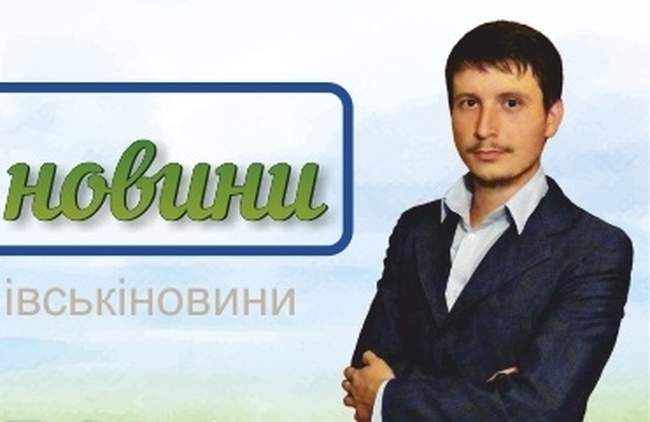 новини

івськіновини